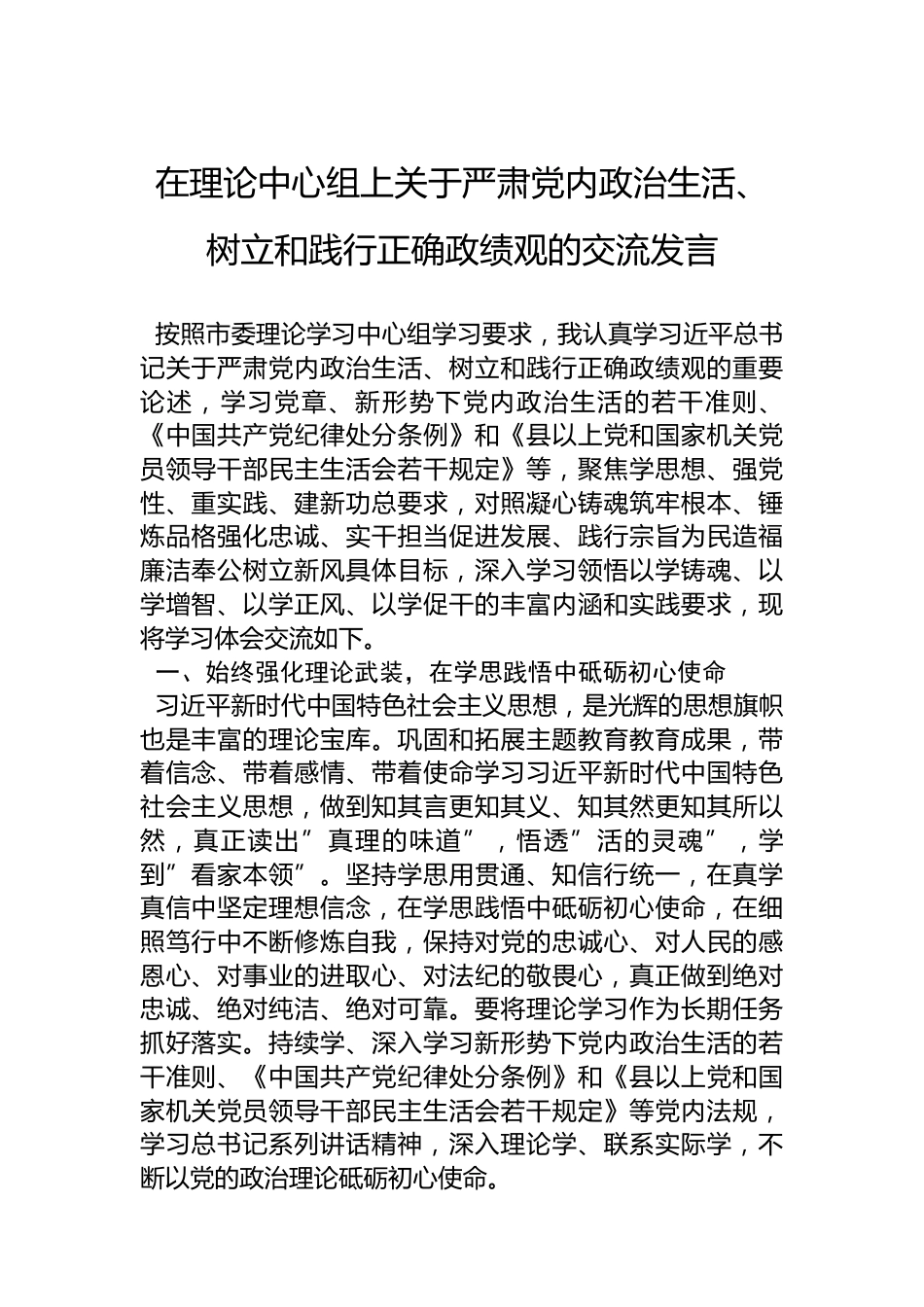 在理论中心组上关于严肃党内政治生活、树立和践行正确政绩观的交流发言

按照市委理论学习中心组学习要求，我认真学习近平总书记关于严肃党内政治生活、树立和践行正确政绩观的重要论述，学习党章、新形势下党内政治生活的若干准则、《中国共产党纪律处分条例》和《县以上党和国家机关党员领导干部民主生活会若干规定》等，聚焦学思想、强党性、重实践、建新功总要求，对照凝心铸魂筑牢根本、锤炼品格强化忠诚、实干担当促进发展、践行宗旨为民造福廉洁奉公树立新风具体目标，深入学习领悟以学铸魂、以学增智、以学正风、以学促干的丰富内涵和实践要求，现将学习体会交流如下。

一、始终强化理论武装，在学思践悟中砥砺初心使命

习近平新时代中国特色社会主义思想，是光辉的思想旗帜也是丰富的理论宝库。巩固和拓展主题教育教育成果，带着信念、带着感情、带着使命学习习近平新时代中国特色社会主义思想，做到知其言更知其义、知其然更知其所以然，真正读出”真理的味道”，悟透”活的灵魂”，学到”看家本领”。坚持学思用贯通、知信行统一，在真学真信中坚定理想信念，在学思践悟中砥砺初心使命，在细照笃行中不断修炼自我，保持对党的忠诚心、对人民的感恩心、对事业的进取心、对法纪的敬畏心，真正做到绝对忠诚、绝对纯洁、绝对可靠。要将理论学习作为长期任务抓好落实。持续学、深入学习新形势下党内政治生活的若干准则、《中国共产党纪律处分条例》和《县以上党和国家机关党员领导干部民主生活会若干规定》等党内法规，学习总书记系列讲话精神，深入理论学、联系实际学，不断以党的政治理论砥砺初心使命。